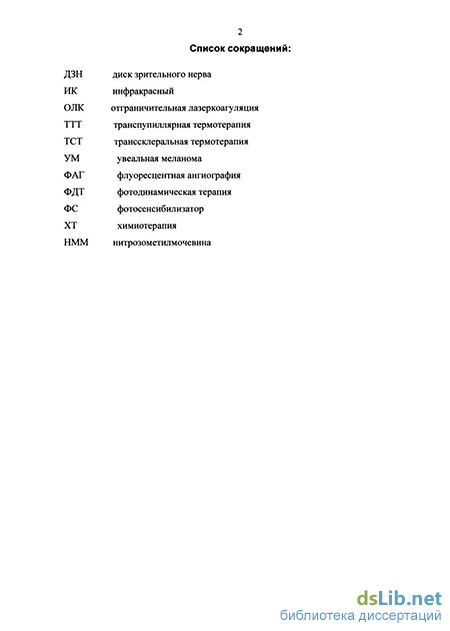 2

Список сокращений:

ДЗН диск зрительного нерва
ИК инфракрасный
ОЛК отграничительная лазеркоагуляция
ТТТ транспупиллярная термотерапия
ТСТ транссклеральная термотерапия
УМ увеальная меланома
ФАГ флуоресцентная ангиография
ФДТ фотодинамическая терапия
ФС фотосенсибилизатор
ХТ химиотерапия
НММ нитрозометилмочевина

dsLib.net
библиотека диссертаций